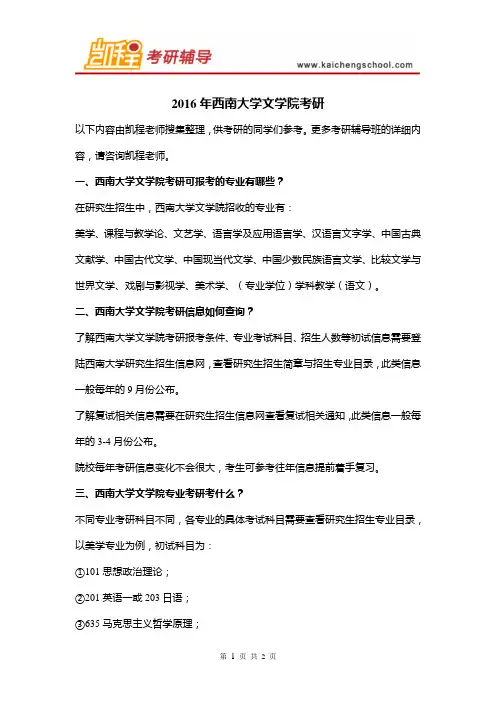 凯程 考研辅导

www.kaichengschool.com

2016 年西南大学文学院考研

以下内容由凯程老师搜集整理，供考研的同学们参考。更多考研辅导班的详细内容，请咨询凯程老师。

一、西南大学文学院考研可报考的专业有哪些？

在研究生招生中，西南大学文学院招收的专业有：

美学、课程与教学论、文艺学、语言学及应用语言学、汉语言文字学、中国古典文献学、中国古代文学、中国现当代文学、中国少数民族语言文学、比较文学与世界文学、戏剧与影视学、美术学、（专业学位）学科教学（语文）。

二、西南大学文学院考研信息如何查询？

了解西南大学文学院考研报考条件、专业考试科目、招生人数等初试信息需要登陆西南大学研究生招生信息网，查看研究生招生简章与招生专业目录，此类信息一般每年的 9 月份公布。

了解复试相关信息需要在研究生招生信息网查看复试相关通知，此类信息一般每年的 3-4 月份公布。

院校每年考研信息变化不会很大，考生可参考往年信息提前着手复习。

三、西南大学文学院专业考研考什么？

不同专业考研科目不同，各专业的具体考试科目需要查看研究生招生专业目录，以美学专业为例，初试科目为：

①101 思想政治理论；

②201 英语一或 203 日语；

③635 马克思主义哲学原理；

第 1 页 共 2 页